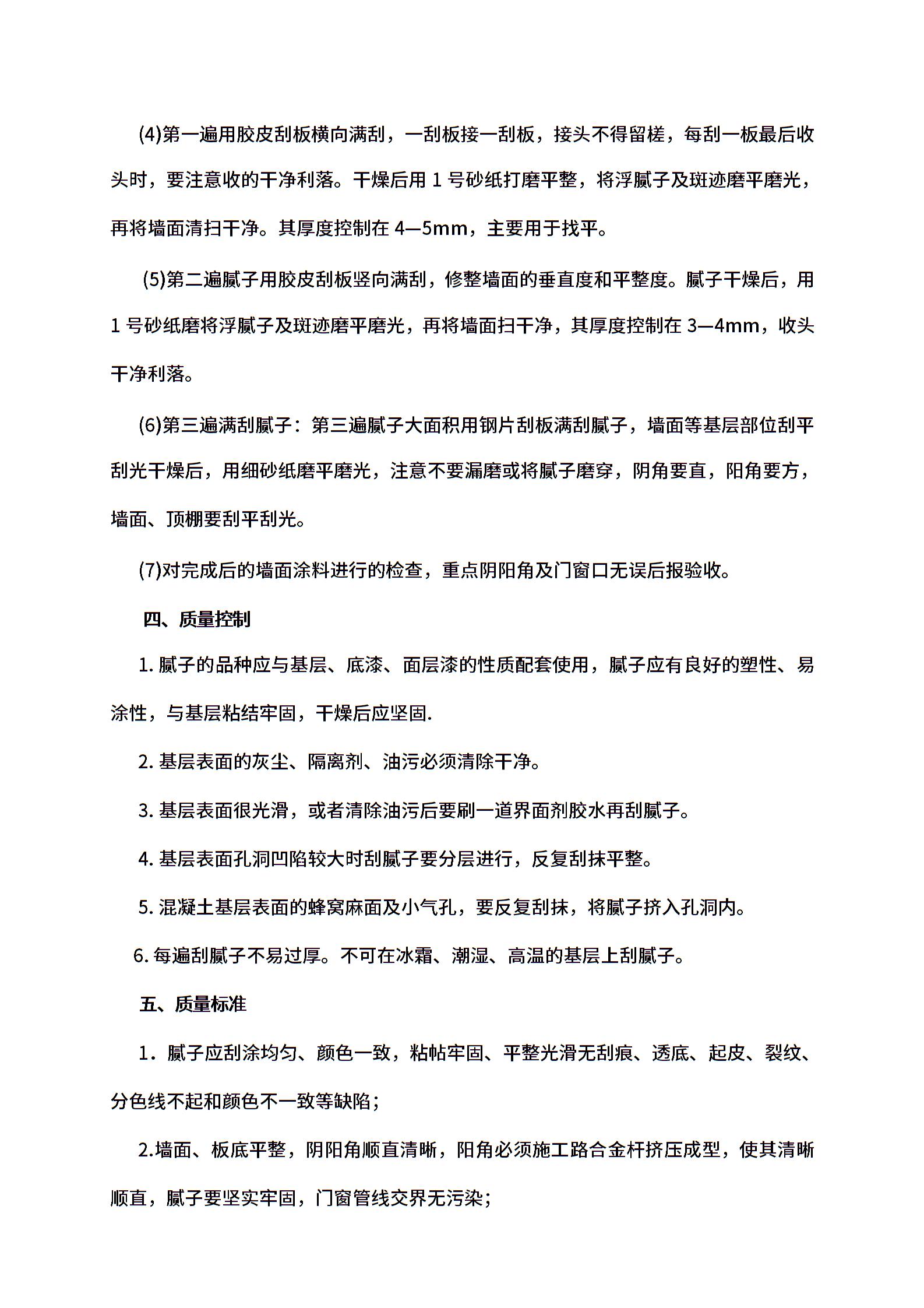 (4)第一遍用胶皮刮板横向满刮，一刮板接一刮板，接头不得留槎，每刮一板最后收头时，要注意收的干净利落。干燥后用 1 号砂纸打磨平整，将浮腻子及斑迹磨平磨光，再将墙面清扫干净。其厚度控制在 4—5mm，主要用于找平。

(5)第二遍腻子用胶皮刮板竖向满刮，修整墙面的垂直度和平整度。腻子干燥后，用 1 号砂纸磨将浮腻子及斑迹磨平磨光，再将墙面扫干净，其厚度控制在 3—4mm，收头干净利落。

(6)第三遍满刮腻子：第三遍腻子大面积用钢片刮板满刮腻子，墙面等基层部位刮平刮光干燥后，用细砂纸磨平磨光，注意不要漏磨或将腻子磨穿，阴角要直，阳角要方，墙面、顶棚要刮平刮光。

(7)对完成后的墙面涂料进行的检查，重点阴阳角及门窗口无误后报验收。

四、质量控制

1. 腻子的品种应与基层、底漆、面层漆的性质配套使用，腻子应有良好的塑性、易涂性，与基层粘结牢固，干燥后应坚固.

2. 基层表面的灰尘、隔离剂、油污必须清除干净。

3. 基层表面很光滑，或者清除油污后要刷一道界面剂胶水再刮腻子。

4. 基层表面孔洞凹陷较大时刮腻子要分层进行，反复刮抹平整。

5. 混凝土基层表面的蜂窝麻面及小气孔，要反复刮抹，将腻子挤入孔洞内。

6. 每遍刮腻子不易过厚。不可在冰霜、潮湿、高温的基层上刮腻子。

五、质量标准

1．腻子应刮涂均匀、颜色一致，粘帖牢固、平整光滑无刮痕、透底、起皮、裂纹、分色线不起和颜色不一致等缺陷；

2.墙面、板底平整，阴阳角顺直清晰，阳角必须施工路合金杆挤压成型，使其清晰顺直，腻子要坚实牢固，门窗管线交界无污染；